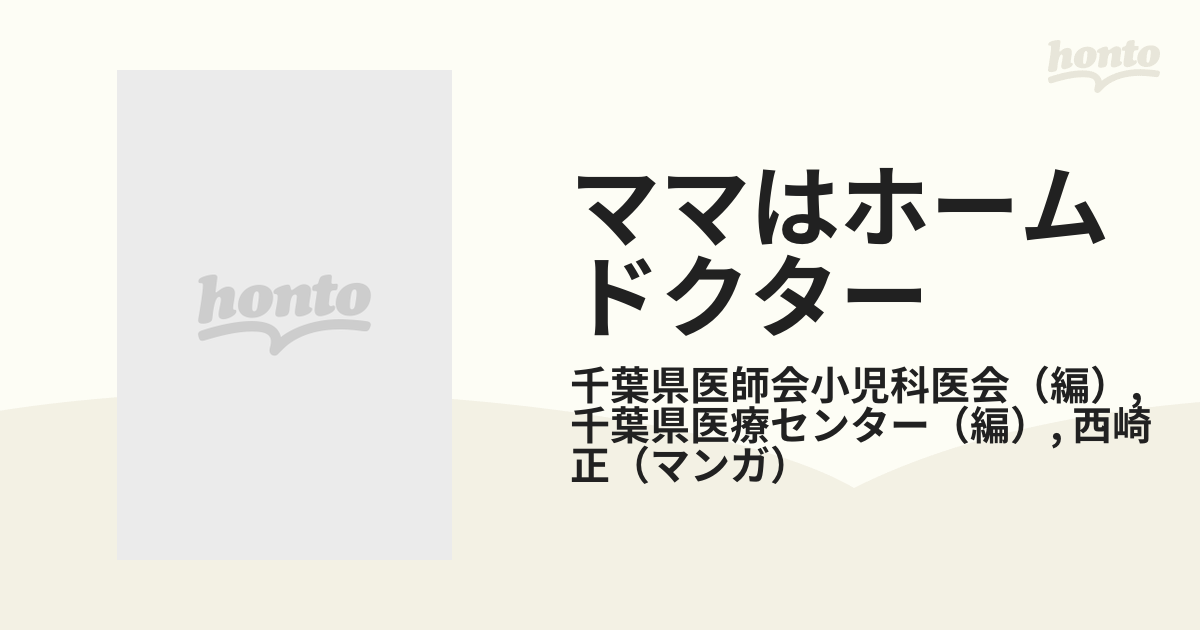 honto

honto

ママはホームドクター

千葉県医師会小児科医会（編）, 千葉県医療センター（編）, 西崎正（マンガ）